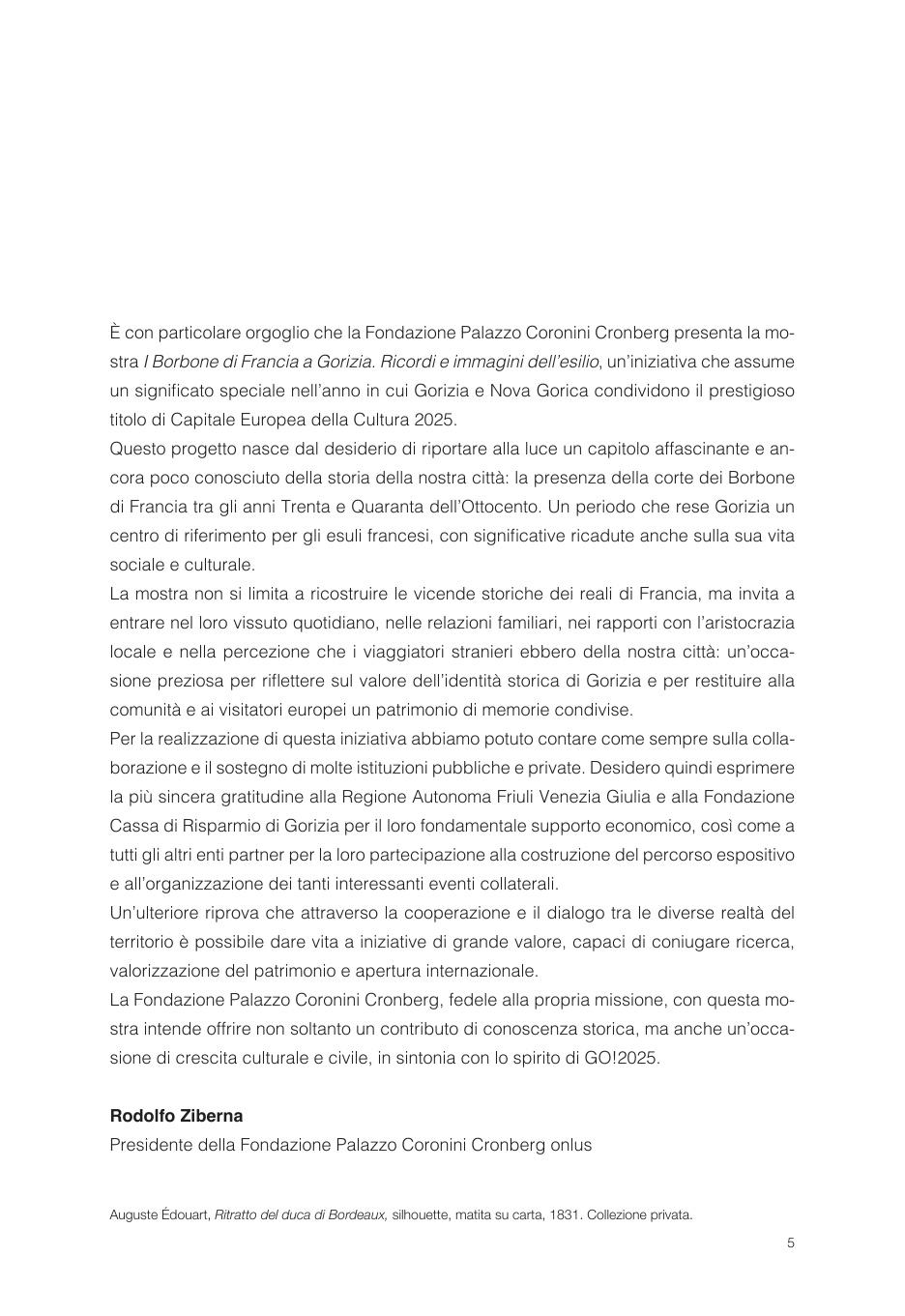 È con particolare orgoglio che la Fondazione Palazzo Coronini Cronberg presenta la mostra I Borbone di Francia a Gorizia. Ricordi e immagini dell'esilio, un'iniziativa che assume un significato speciale nell'anno in cui Gorizia e Nova Gorica condividono il prestigioso titolo di Capitale Europea della Cultura 2025.
Questo progetto nasce dal desiderio di riportare alla luce un capitolo affascinante e ancora poco conosciuto della storia della nostra città: la presenza della corte dei Borbone di Francia tra gli anni Trenta e Quaranta dell'Ottocento. Un periodo che rese Gorizia un centro di riferimento per gli esuli francesi, con significative ricadute anche sulla sua vita sociale e culturale.
La mostra non si limita a ricostruire le vicende storiche dei reali di Francia, ma invita a entrare nel loro vissuto quotidiano, nelle relazioni familiari, nei rapporti con l'aristocrazia locale e nella percezione che i viaggiatori stranieri ebbero della nostra città: un'occasione preziosa per riflettere sul valore dell'identità storica di Gorizia e per restituire alla comunità e ai visitatori europei un patrimonio di memorie condivise.
Per la realizzazione di questa iniziativa abbiamo potuto contare come sempre sulla collaborazione e il sostegno di molte istituzioni pubbliche e private. Desidero quindi esprimere la più sincera gratitudine alla Regione Autonoma Friuli Venezia Giulia e alla Fondazione Cassa di Risparmio di Gorizia per il loro fondamentale supporto economico, così come a tutti gli altri enti partner per la loro partecipazione alla costruzione del percorso espositivo e all'organizzazione dei tanti interessanti eventi collaterali.
Un'ulteriore riprova che attraverso la cooperazione e il dialogo tra le diverse realtà del territorio è possibile dare vita a iniziative di grande valore, capaci di coniugare ricerca, valorizzazione del patrimonio e apertura internazionale.
La Fondazione Palazzo Coronini Cronberg, fedele alla propria missione, con questa mostra intende offrire non soltanto un contributo di conoscenza storica, ma anche un'occasione di crescita culturale e civile, in sintonia con lo spirito di GO!2025.

Rodolfo Ziberna
Presidente della Fondazione Palazzo Coronini Cronberg onlus

Auguste Édouart, Ritratto del duca di Bordeaux, silhouette, matita su carta, 1831. Collezione privata.

5